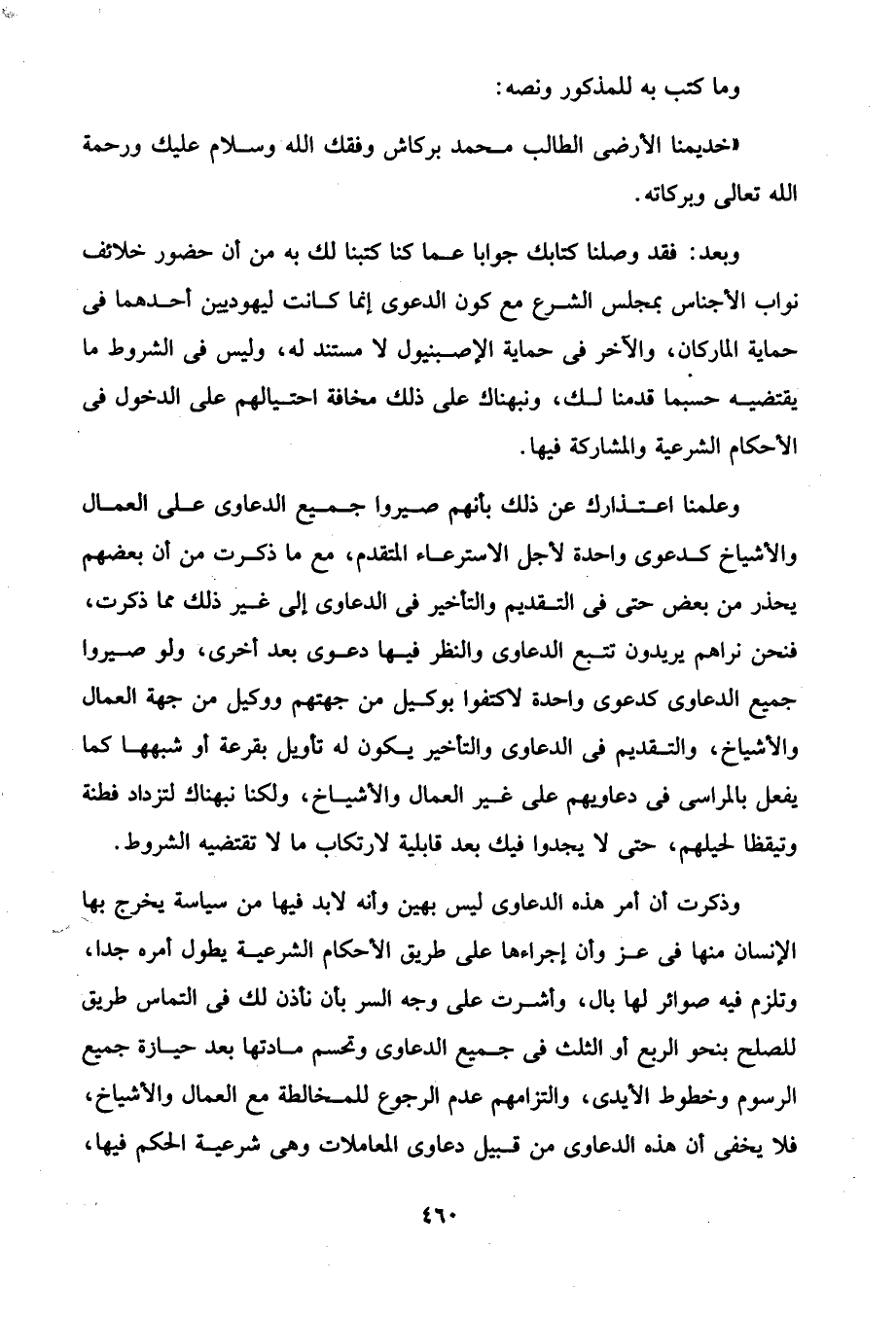 وما كتب به للمذكور ونصه:

«خديمنا الأرضى الطالب محمد بركاش وفقك الله وسلام عليك ورحمة الله تعالى وبركاته.

وبعد: فقد وصلنا كتابك جوابا عما كنا كتبنا لك به من أن حضور خلائف نواب الأجناس بمجلس الشرع مع كون الدعوى إنما كانت ليهوديين أحدهما فى حماية الماركان، والآخر فى حماية الإصبنيول لا مستند له، وليس فى الشروط ما يقتضيه حسبما قدمنا لك، ونبهناك على ذلك مخافة احتيالهم على الدخول فى الأحكام الشرعية والمشاركة فيها.

وعلمنا اعتذارك عن ذلك بأنهم صيروا جميع الدعاوى على العمال والأشياخ كدعوى واحدة لأجل الاسترعاء المتقدم، مع ما ذكرت من أن بعضهم يحذر من بعض حتى فى التقديم والتأخير فى الدعاوى إلى غير ذلك مما ذكرت، فنحن نراهم يريدون تتبع الدعاوى والنظر فيها دعوى بعد أخرى، ولو صيروا جميع الدعاوى كدعوى واحدة لاكتفوا بوكيل من جهتهم ووكيل من جهة العمال والأشياخ، والتقديم فى الدعاوى والتأخير يكون له تأويل بقرعة أو شبهها كما يفعل بالمراسى فى دعاويهم على غير العمال والأشياخ، ولكنا نبهناك لتزداد فطنة وتيقظا لحيلهم، حتى لا يجدوا فيك بعد قابلية لارتكاب ما لا تقتضيه الشروط.

وذكرت أن أمر هذه الدعاوى ليس بهين وأنه لابد فيها من سياسة يخرج بها الإنسان منها فى عز وأن إجراءها على طريق الأحكام الشرعية يطول أمره جدا، وتلزم فيه صوائر لها بال، وأشرت على وجه السر بأن نأذن لك فى التماس طريق للصلح بنحو الربع أو الثلث فى جميع الدعاوى وتحسم مادتها بعد حيازة جميع الرسوم وخطوط الأيدى، والتزامهم عدم الرجوع للمخالطة مع العمال والأشياخ، فلا يخفى أن هذه الدعاوى من قبيل دعاوى المعاملات وهى شرعية الحكم فيها،

٤٦٠